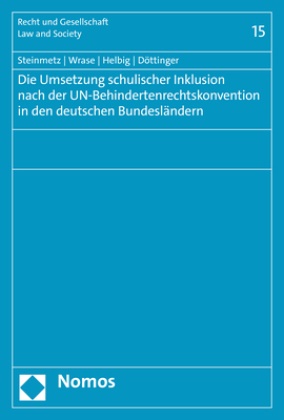 Recht und Gesellschaft
Law and Society

15

Steinmetz | Wrase | Helbig | Döttinger

Die Umsetzung schulischer Inklusion nach der UN-Behindertenrechtskonvention in den deutschen Bundesländern

Nomos